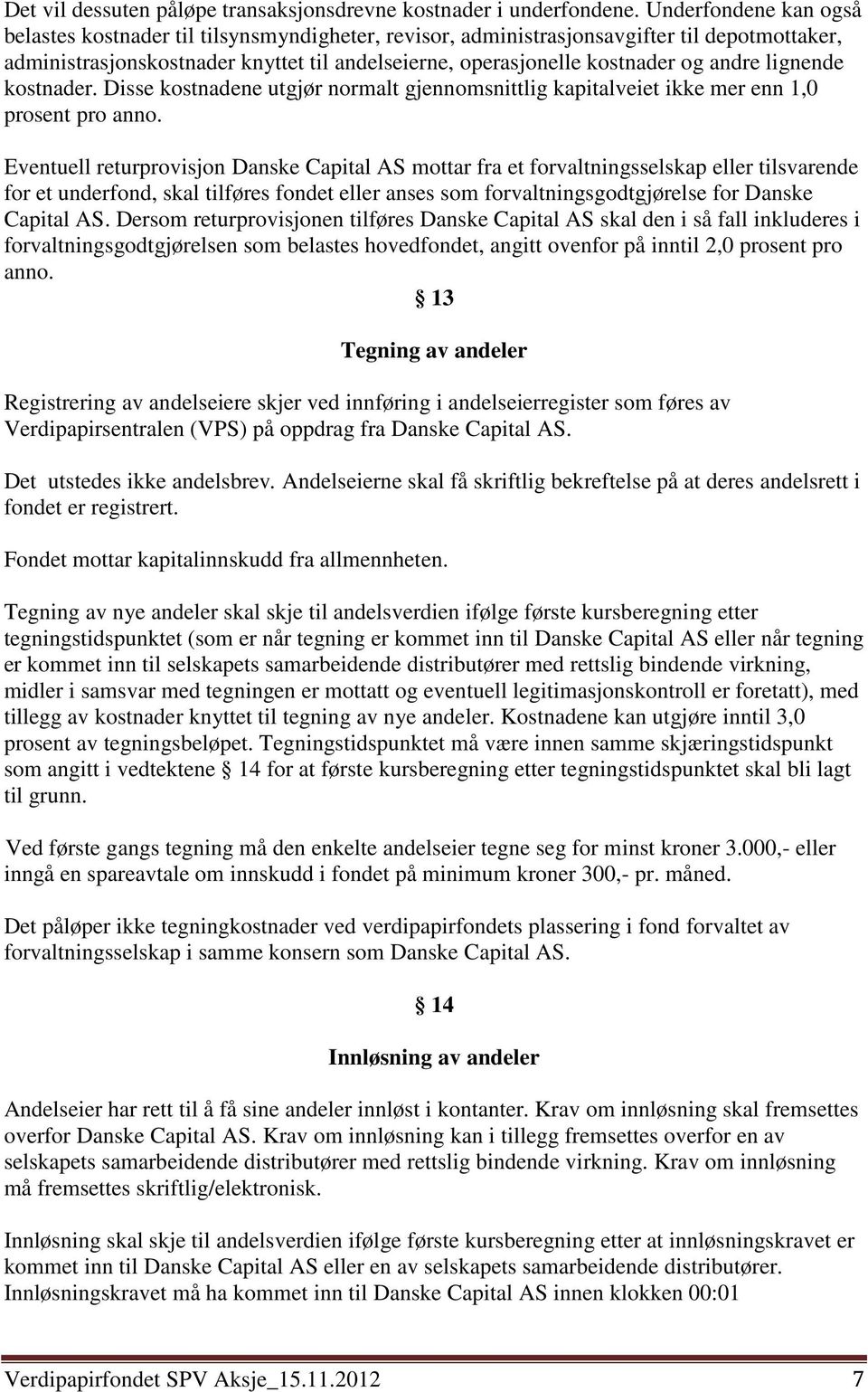 Det vil dessuten påløpe transaksjonsdrevne kostnader i underfondene. Underfondene kan også belastes kostnader til tilsynsmyndigheter, revisor, administrasjonsavgifter til depotmottaker, administrasjonskostnader knyttet til andelseierne, operasjonelle kostnader og andre lignende kostnader. Disse kostnadene utgjør normalt gjennomsnittlig kapitalveiet ikke mer enn 1,0 prosent pro anno.

Eventuell returprovisjon Danske Capital AS mottar fra et forvaltningsselskap eller tilsvarende for et underfond, skal tilføres fondet eller anses som forvaltningsgodtgjørelse for Danske Capital AS. Dersom returprovisjonen tilføres Danske Capital AS skal den i så fall inkluderes i forvaltningsgodtgjørelsen som belastes hovedfondet, angitt ovenfor på inntil 2,0 prosent pro anno.

§ 13

Tegning av andeler

Registrering av andelseiere skjer ved innføring i andelseierregister som føres av Verdipapirsentralen (VPS) på oppdrag fra Danske Capital AS.

Det utstedes ikke andelsbrev. Andelseierne skal få skriftlig bekreftelse på at deres andelsrett i fondet er registrert.

Fondet mottar kapitalinnskudd fra allmennheten.

Tegning av nye andeler skal skje til andelsverdien ifølge første kursberegning etter tegningstidspunktet (som er når tegning er kommet inn til Danske Capital AS eller når tegning er kommet inn til selskapets samarbeidende distributører med rettslig bindende virkning, midler i samsvar med tegningen er mottatt og eventuell legitimasjonskontroll er foretatt), med tillegg av kostnader knyttet til tegning av nye andeler. Kostnadene kan utgjøre inntil 3,0 prosent av tegningsbeløpet. Tegningstidspunktet må være innen samme skjæringstidspunkt som angitt i vedtektene § 14 for at første kursberegning etter tegningstidspunktet skal bli lagt til grunn.

Ved første gangs tegning må den enkelte andelseier tegne seg for minst kroner 3.000,- eller inngå en spareavtale om innskudd i fondet på minimum kroner 300,- pr. måned.

Det påløper ikke tegningkostnader ved verdipapirfondets plassering i fond forvaltet av forvaltningsselskap i samme konsern som Danske Capital AS.

§ 14

Innløsning av andeler

Andelseier har rett til å få sine andeler innløst i kontanter. Krav om innløsning skal fremsettes overfor Danske Capital AS. Krav om innløsning kan i tillegg fremsettes overfor en av selskapets samarbeidende distributører med rettslig bindende virkning. Krav om innløsning må fremsettes skriftlig/elektronisk.

Innløsning skal skje til andelsverdien ifølge første kursberegning etter at innløsningskravet er kommet inn til Danske Capital AS eller en av selskapets samarbeidende distributører. Innløsningskravet må ha kommet inn til Danske Capital AS innen klokken 00:01

Verdipapirfondet SPV Aksje_15.11.2012 7